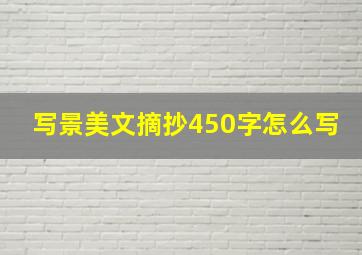 写景美文摘抄450字怎么写